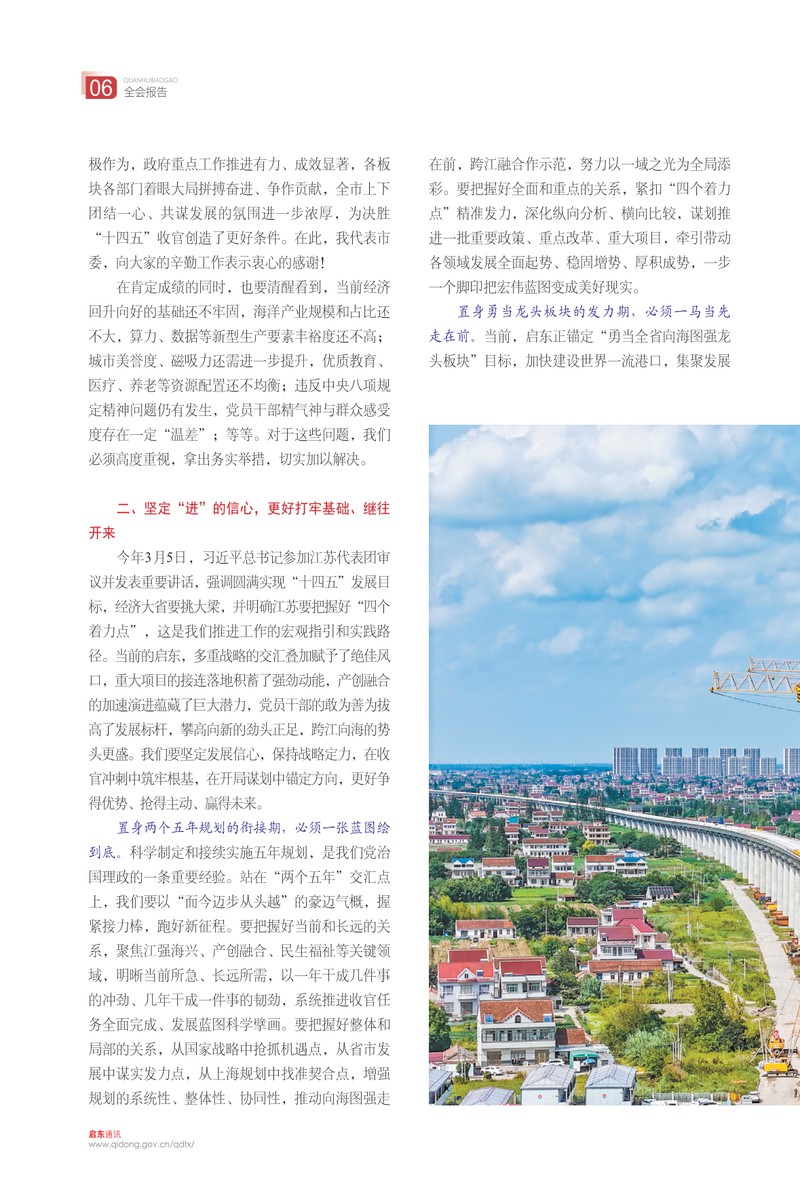 06 QUANHUIBAOGAO 全会报告

极作为，政府重点工作推进有力、成效显著，各板块各部门着眼大局拼搏奋进、争作贡献，全市上下团结一心、共谋发展的氛围进一步浓厚，为决胜“十四五”收官创造了更好条件。在此，我代表市委，向大家的辛勤工作表示衷心的感谢！

在肯定成绩的同时，也要清醒看到，当前经济回升向好的基础还不牢固，海洋产业规模和占比还不大，算力、数据等新型生产要素丰裕度还不高；城市美誉度、磁吸力还需进一步提升，优质教育、医疗、养老等资源配置还不均衡；违反中央八项规定精神问题仍有发生，党员干部精气神与群众感受度存在一定“温差”；等等。对于这些问题，我们必须高度重视，拿出务实举措，切实加以解决。

二、坚定“进”的信心，更好打牢基础、继往开来

今年3月5日，习近平总书记参加江苏代表团审议并发表重要讲话，强调圆满实现“十四五”发展目标，经济大省要挑大梁，并明确江苏要把握好“四个着力点”，这是我们推进工作的宏观指引和实践路径。当前的启东，多重战略的交汇叠加赋予了绝佳风口，重大项目的接连落地积蓄了强劲动能，产创融合的加速演进蕴藏了巨大潜力，党员干部的敢为善为拔高了发展标杆，攀高向新的劲头正足，跨江向海的势头更盛。我们要坚定发展信心，保持战略定力，在收官冲刺中筑牢根基，在开局谋划中锚定方向，更好争得优势、抢得主动、赢得未来。

置身两个五年规划的衔接期，必须一张蓝图绘到底。科学制定和接续实施五年规划，是我们党治国理政的一条重要经验。站在“两个五年”交汇点上，我们要以“而今迈步从头越”的豪迈气概，握紧接力棒，跑好新征程。要把握好当前和长远的关系，聚焦江强海兴、产创融合、民生福祉等关键领域，明晰当前所急、长远所需，以一年干成几件事的冲劲、几年干成一件事的韧劲，系统推进收官任务全面完成、发展蓝图科学擘画。要把握好整体和局部的关系，从国家战略中抢抓机遇点，从省市发展中谋实发力点，从上海规划中找准契合点，增强规划的系统性、整体性、协同性，推动向海图强走在前，跨江融合作示范，努力以一域之光为全局添彩。要把握好全面和重点的关系，紧扣“四个着力点”精准发力，深化纵向分析、横向比较，谋划推进一批重要政策、重点改革、重大项目，牵引带动各领域发展全面起势、稳固增势、厚积成势，一步一个脚印把宏伟蓝图变成美好现实。

置身勇当龙头板块的发力期，必须一马当先走在前。当前，启东正锚定“勇当全省向海图强龙头板块”目标，加快建设世界一流港口，集聚发展

启东通讯
www.qidong.gov.cn/qdtx/